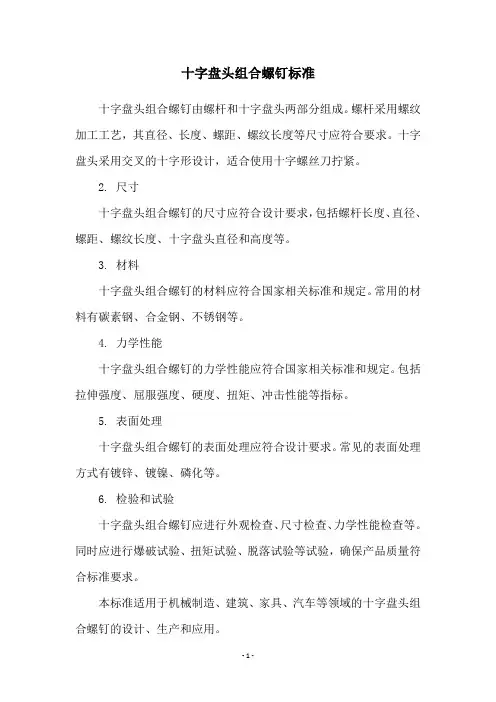 十字盘头组合螺钉标准

十字盘头组合螺钉由螺杆和十字盘头两部分组成。螺杆采用螺纹加工工艺，其直径、长度、螺距、螺纹长度等尺寸应符合要求。十字盘头采用交叉的十字形设计，适合使用十字螺丝刀拧紧。

2. 尺寸

十字盘头组合螺钉的尺寸应符合设计要求，包括螺杆长度、直径、螺距、螺纹长度、十字盘头直径和高度等。

3. 材料

十字盘头组合螺钉的材料应符合国家相关标准和规定。常用的材料有碳素钢、合金钢、不锈钢等。

4. 力学性能

十字盘头组合螺钉的力学性能应符合国家相关标准和规定。包括拉伸强度、屈服强度、硬度、扭矩、冲击性能等指标。

5. 表面处理

十字盘头组合螺钉的表面处理应符合设计要求。常见的表面处理方式有镀锌、镀镍、磷化等。

6. 检验和试验

十字盘头组合螺钉应进行外观检查、尺寸检查、力学性能检查等。同时应进行爆破试验、扭矩试验、脱落试验等试验，确保产品质量符合标准要求。

本标准适用于机械制造、建筑、家具、汽车等领域的十字盘头组合螺钉的设计、生产和应用。

- 1 -